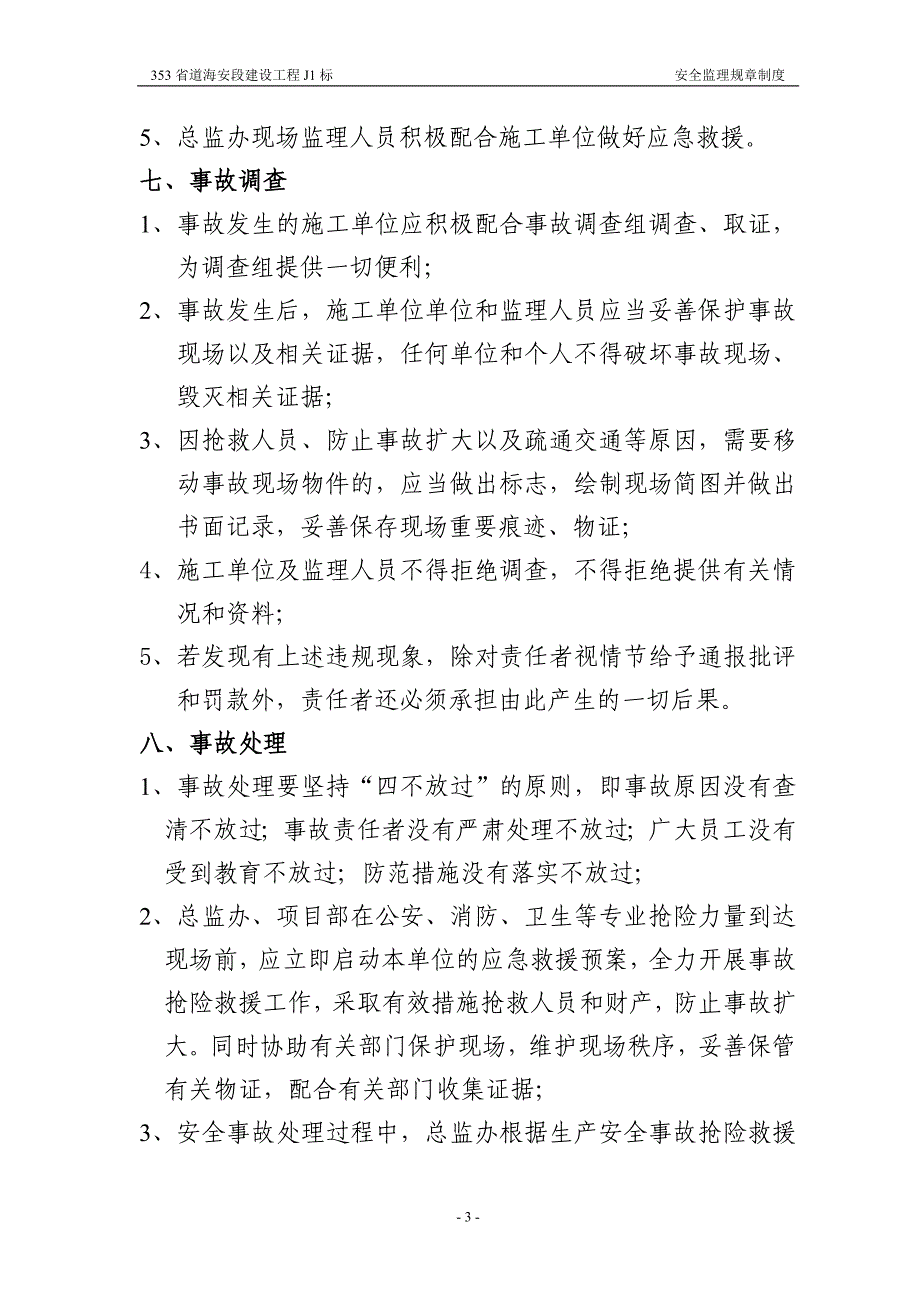 353 省道海安段建设工程 J1 标　　安全监理规章制度

5、总监办现场监理人员积极配合施工单位做好应急救援。

七、事故调查

1、事故发生的施工单位应积极配合事故调查组调查、取证，为调查组提供一切便利；

2、事故发生后，施工单位单位和监理人员应当妥善保护事故现场以及相关证据，任何单位和个人不得破坏事故现场、毁灭相关证据；

3、因抢救人员、防止事故扩大以及疏通交通等原因，需要移动事故现场物件的，应当做出标志，绘制现场简图并做出书面记录，妥善保存现场重要痕迹、物证；

4、施工单位及监理人员不得拒绝调查，不得拒绝提供有关情况和资料；

5、若发现有上述违规现象，除对责任者视情节给予通报批评和罚款外，责任者还必须承担由此产生的一切后果。

八、事故处理

1、事故处理要坚持“四不放过”的原则，即事故原因没有查清不放过；事故责任者没有严肃处理不放过；广大员工没有受到教育不放过；防范措施没有落实不放过；

2、总监办、项目部在公安、消防、卫生等专业抢险力量到达现场前，应立即启动本单位的应急救援预案，全力开展事故抢险救援工作，采取有效措施抢救人员和财产，防止事故扩大。同时协助有关部门保护现场，维护现场秩序，妥善保管有关物证，配合有关部门收集证据；

3、安全事故处理过程中，总监办根据生产安全事故抢险救援

- 3 -